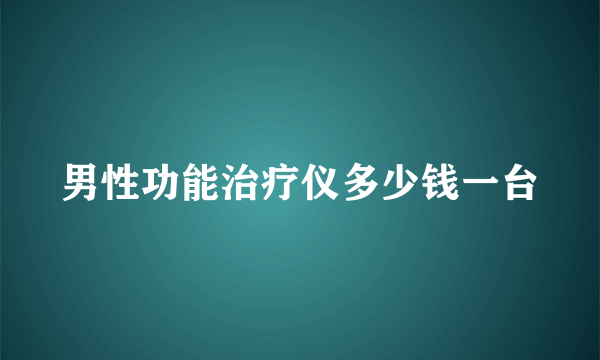 男性功能治疗仪多少钱一台